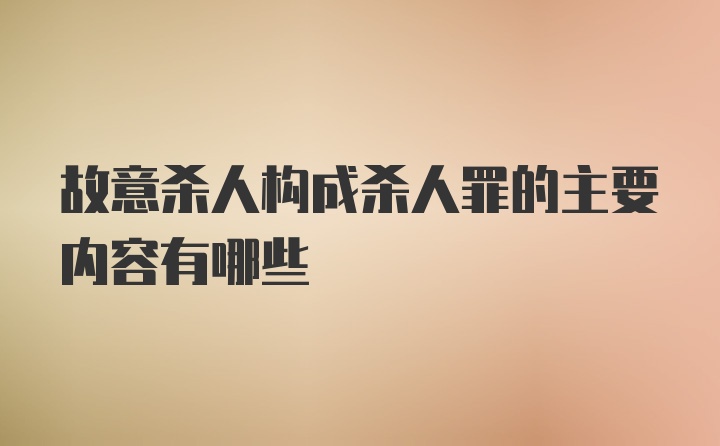 故意杀人构成杀人罪的主要内容有哪些